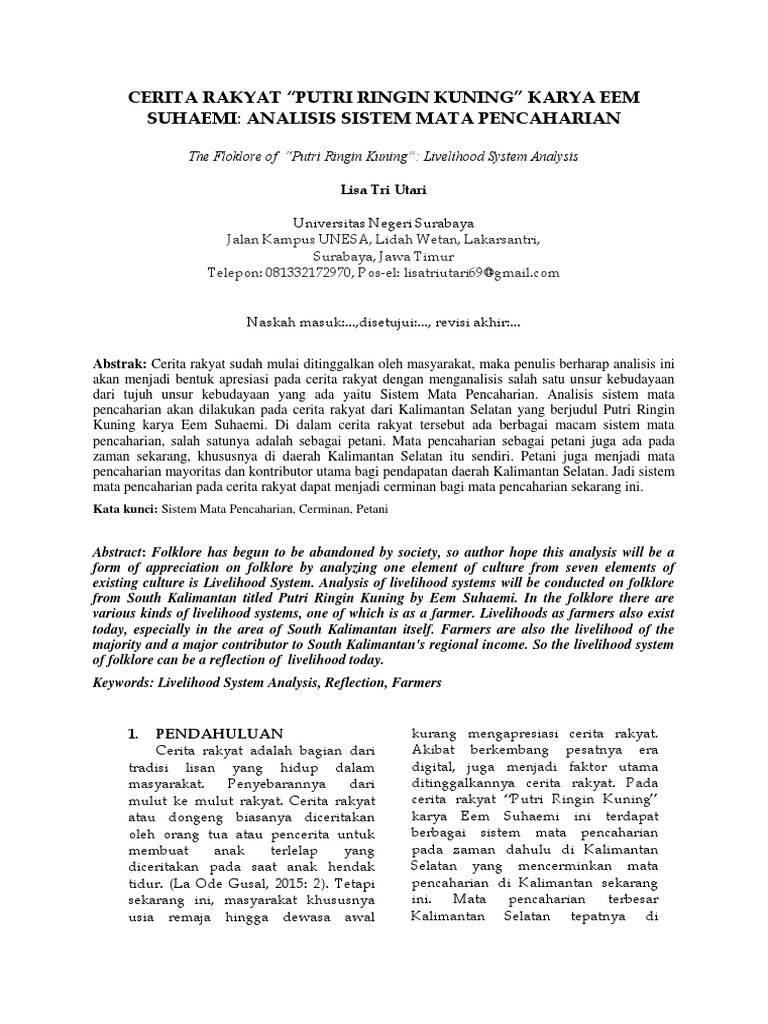 CERITA RAKYAT "PUTRI RINGIN KUNING" KARYA EEM SUHAEMI: ANALISIS SISTEM MATA PENCAHARIAN

The Floklore of "Putri Ringin Kuning": Livelihood System Analysis

Lisa Tri Utari

Universitas Negeri Surabaya
Jalan Kampus UNESA, Lidah Wetan, Lakarsantri, Surabaya, Jawa Timur
Telepon: 081332172970, Pos-el: lisatriutari69@gmail.com

Naskah masuk:...,disetujui:..., revisi akhir:...

Abstrak: Cerita rakyat sudah mulai ditinggalkan oleh masyarakat, maka penulis berharap analisis ini akan menjadi bentuk apresiasi pada cerita rakyat dengan menganalisis salah satu unsur kebudayaan dari tujuh unsur kebudayaan yang ada yaitu Sistem Mata Pencaharian. Analisis sistem mata pencaharian akan dilakukan pada cerita rakyat dari Kalimantan Selatan yang berjudul Putri Ringin Kuning karya Eem Suhaemi. Di dalam cerita rakyat tersebut ada berbagai macam sistem mata pencaharian, salah satunya adalah sebagai petani. Mata pencaharian sebagai petani juga ada pada zaman sekarang, khususnya di daerah Kalimantan Selatan itu sendiri. Petani juga menjadi mata pencaharian mayoritas dan kontributor utama bagi pendapatan daerah Kalimantan Selatan. Jadi sistem mata pencaharian pada cerita rakyat dapat menjadi cerminan bagi mata pencaharian sekarang ini.

Kata kunci: Sistem Mata Pencaharian, Cerminan, Petani

Abstract: Folklore has begun to be abandoned by society, so author hope this analysis will be a form of appreciation on folklore by analyzing one element of culture from seven elements of existing culture is Livelihood System. Analysis of livelihood systems will be conducted on folklore from South Kalimantan titled Putri Ringin Kuning by Eem Suhaemi. In the folklore there are various kinds of livelihood systems, one of which is as a farmer. Livelihoods as farmers also exist today, especially in the area of South Kalimantan itself. Farmers are also the livelihood of the majority and a major contributor to South Kalimantan's regional income. So the livelihood system of folklore can be a reflection of livelihood today.

Keywords: Livelihood System Analysis, Reflection, Farmers

1. PENDAHULUAN
Cerita rakyat adalah bagian dari tradisi lisan yang hidup dalam masyarakat. Penyebarannya dari mulut ke mulut rakyat. Cerita rakyat atau dongeng biasanya diceritakan oleh orang tua atau pencerita untuk membuat anak terlelap yang diceritakan pada saat anak hendak tidur. (La Ode Gusal, 2015: 2). Tetapi sekarang ini, masyarakat khususnya usia remaja hingga dewasa awal

kurang mengapresiasi cerita rakyat. Akibat berkembang pesatnya era digital, juga menjadi faktor utama ditinggalkannya cerita rakyat. Pada cerita rakyat "Putri Ringin Kuning" karya Eem Suhaemi ini terdapat berbagai sistem mata pencaharian pada zaman dahulu di Kalimantan Selatan yang mencerminkan mata pencaharian di Kalimantan sekarang ini. Mata pencaharian terbesar Kalimantan Selatan tepatnya di